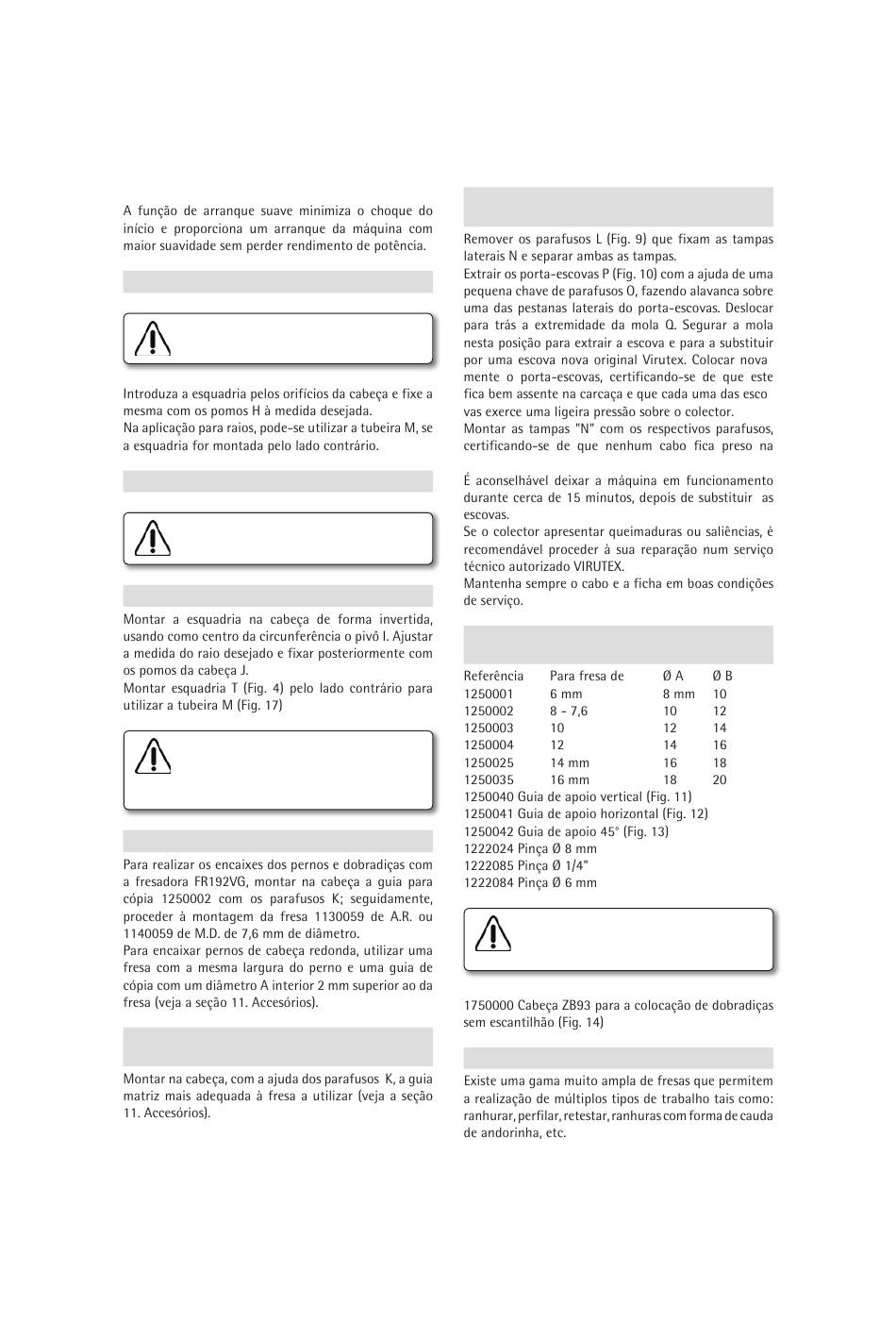 A função de arranque suave minimiza o choque do início e proporciona um arranque da máquina com maior suavidade sem perder rendimento de potência.

Introduza a esquadria pelos orifícios da cabeça e fixe a mesma com os pomos H à medida desejada.
Na aplicação para raios, pode-se utilizar a tubeira M, se a esquadria for montada pelo lado contrário.

Montar a esquadria na cabeça de forma invertida, usando como centro da circunferência o pivô I. Ajustar a medida do raio desejado e fixar posteriormente com os pomos da cabeça J.
Montar esquadria T (Fig. 4) pelo lado contrário para utilizar a tubeira M (Fig. 17)

Para realizar os encaixes dos pernos e dobradiças com a fresadora FR192VG, montar na cabeça a guia para cópia 1250002 com os parafusos K; seguidamente, proceder à montagem da fresa 1130059 de A.R. ou 1140059 de M.D. de 7,6 mm de diâmetro.
Para encaixar pernos de cabeça redonda, utilizar uma fresa com a mesma largura do perno e uma guia de cópia com um diâmetro A interior 2 mm superior ao da fresa (veja a seção 11. Accesórios).

Montar na cabeça, com a ajuda dos parafusos K, a guia matriz mais adequada à fresa a utilizar (veja a seção 11. Accesórios).

Remover os parafusos L (Fig. 9) que fixam as tampas laterais N e separar ambas as tampas.
Extrair os porta-escovas P (Fig. 10) com a ajuda de uma pequena chave de parafusos O, fazendo alavanca sobre uma das pestanas laterais do porta-escovas. Deslocar para trás a extremidade da mola Q. Segurar a mola nesta posição para extrair a escova e para a substituir por uma escova nova original Virutex. Colocar nova mente o porta-escovas, certificando-se de que este fica bem assente na carcaça e que cada uma das esco vas exerce uma ligeira pressão sobre o colector.
Montar as tampas "N" com os respectivos parafusos, certificando-se de que nenhum cabo fica preso na

É aconselhável deixar a máquina em funcionamento durante cerca de 15 minutos, depois de substituir as escovas.
Se o colector apresentar queimaduras ou saliências, é recomendável proceder à sua reparação num serviço técnico autorizado VIRUTEX.
Mantenha sempre o cabo e a ficha em boas condições de serviço.

| Referência | Para fresa de | Ø A | Ø B |
|---|---|---|---|
| 1250001 | 6 mm | 8 mm | 10 |
| 1250002 | 8 - 7,6 | 10 | 12 |
| 1250003 | 10 | 12 | 14 |
| 1250004 | 12 | 14 | 16 |
| 1250025 | 14 mm | 16 | 18 |
| 1250035 | 16 mm | 18 | 20 |

1250040 Guia de apoio vertical (Fig. 11)
1250041 Guia de apoio horizontal (Fig. 12)
1250042 Guia de apoio 45° (Fig. 13)
1222024 Pinça Ø 8 mm
1222085 Pinça Ø 1/4"
1222084 Pinça Ø 6 mm

1750000 Cabeça ZB93 para a colocação de dobradiças sem escantilhão (Fig. 14)

Existe uma gama muito ampla de fresas que permitem a realização de múltiplos tipos de trabalho tais como: ranhurar, perfilar, retestar, ranhuras com forma de cauda de andorinha, etc.